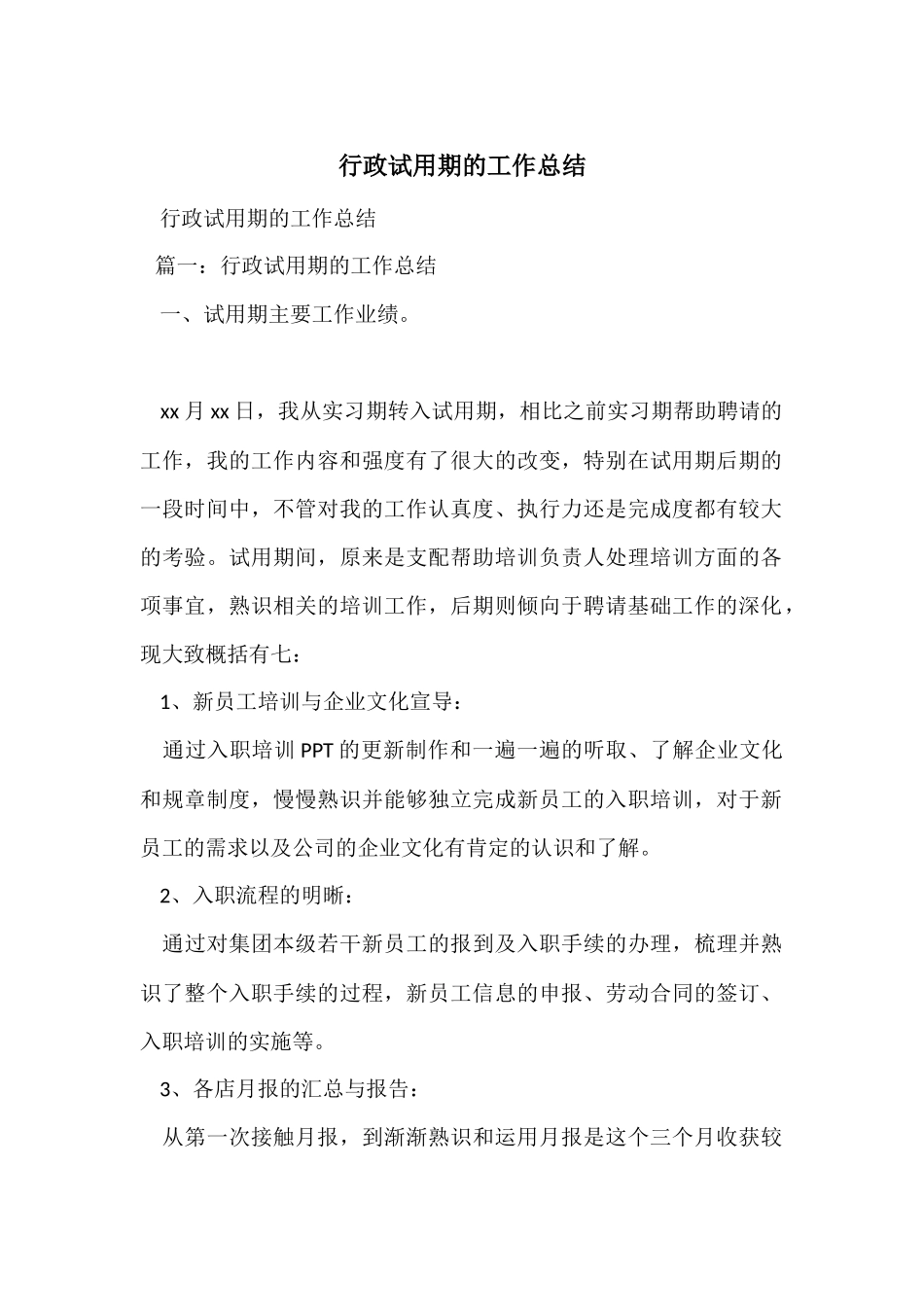 行政试用期的工作总结

行政试用期的工作总结

篇一：行政试用期的工作总结

一、试用期主要工作业绩。

xx月xx日，我从实习期转入试用期，相比之前实习期帮助聘请的工作，我的工作内容和强度有了很大的改变，特别在试用期后期的一段时间中，不管对我的工作认真度、执行力还是完成度都有较大的考验。试用期间，原来是支配帮助培训负责人处理培训方面的各项事宜，熟识相关的培训工作，后期则倾向于聘请基础工作的深化，现大致概括有七：

1、新员工培训与企业文化宣导：

通过入职培训PPT的更新制作和一遍一遍的听取、了解企业文化和规章制度，慢慢熟识并能够独立完成新员工的入职培训，对于新员工的需求以及公司的企业文化有肯定的认识和了解。

2、入职流程的明晰：

通过对集团本级若干新员工的报到及入职手续的办理，梳理并熟识了整个入职手续的过程，新员工信息的申报、劳动合同的签订、入职培训的实施等。

3、各店月报的汇总与报告：

从第一次接触月报，到渐渐熟识和运用月报是这个三个月收获较